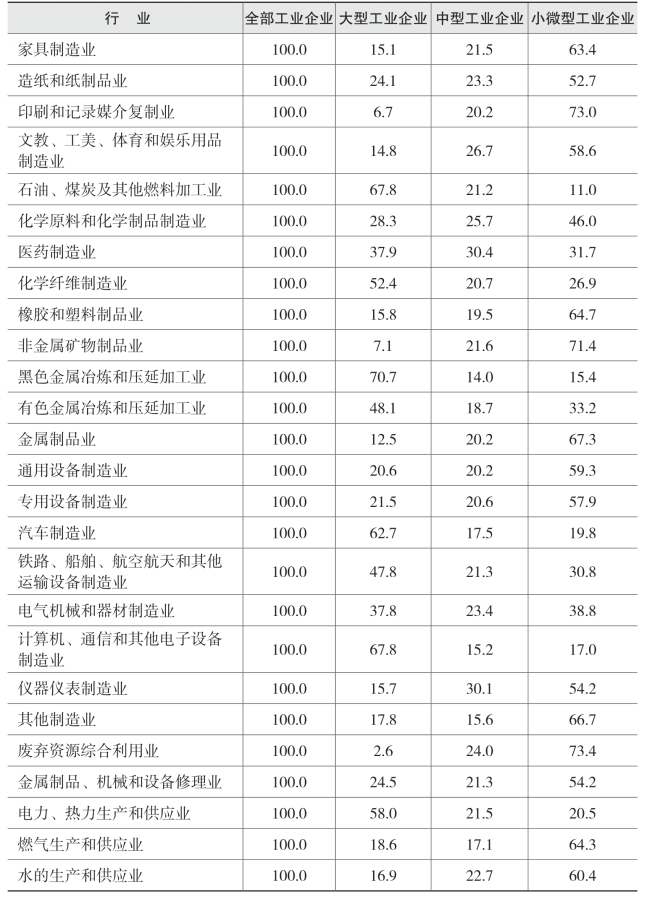 | 行　业 | 全部工业企业 | 大型工业企业 | 中型工业企业 | 小微型工业企业 |
|---|---|---|---|---|
| 家具制造业 | 100.0 | 15.1 | 21.5 | 63.4 |
| 造纸和纸制品业 | 100.0 | 24.1 | 23.3 | 52.7 |
| 印刷和记录媒介复制业 | 100.0 | 6.7 | 20.2 | 73.0 |
| 文教、工美、体育和娱乐用品制造业 | 100.0 | 14.8 | 26.7 | 58.6 |
| 石油、煤炭及其他燃料加工业 | 100.0 | 67.8 | 21.2 | 11.0 |
| 化学原料和化学制品制造业 | 100.0 | 28.3 | 25.7 | 46.0 |
| 医药制造业 | 100.0 | 37.9 | 30.4 | 31.7 |
| 化学纤维制造业 | 100.0 | 52.4 | 20.7 | 26.9 |
| 橡胶和塑料制品业 | 100.0 | 15.8 | 19.5 | 64.7 |
| 非金属矿物制品业 | 100.0 | 7.1 | 21.6 | 71.4 |
| 黑色金属冶炼和压延加工业 | 100.0 | 70.7 | 14.0 | 15.4 |
| 有色金属冶炼和压延加工业 | 100.0 | 48.1 | 18.7 | 33.2 |
| 金属制品业 | 100.0 | 12.5 | 20.2 | 67.3 |
| 通用设备制造业 | 100.0 | 20.6 | 20.2 | 59.3 |
| 专用设备制造业 | 100.0 | 21.5 | 20.6 | 57.9 |
| 汽车制造业 | 100.0 | 62.7 | 17.5 | 19.8 |
| 铁路、船舶、航空航天和其他运输设备制造业 | 100.0 | 47.8 | 21.3 | 30.8 |
| 电气机械和器材制造业 | 100.0 | 37.8 | 23.4 | 38.8 |
| 计算机、通信和其他电子设备制造业 | 100.0 | 67.8 | 15.2 | 17.0 |
| 仪器仪表制造业 | 100.0 | 15.7 | 30.1 | 54.2 |
| 其他制造业 | 100.0 | 17.8 | 15.6 | 66.7 |
| 废弃资源综合利用业 | 100.0 | 2.6 | 24.0 | 73.4 |
| 金属制品、机械和设备修理业 | 100.0 | 24.5 | 21.3 | 54.2 |
| 电力、热力生产和供应业 | 100.0 | 58.0 | 21.5 | 20.5 |
| 燃气生产和供应业 | 100.0 | 18.6 | 17.1 | 64.3 |
| 水的生产和供应业 | 100.0 | 16.9 | 22.7 | 60.4 |